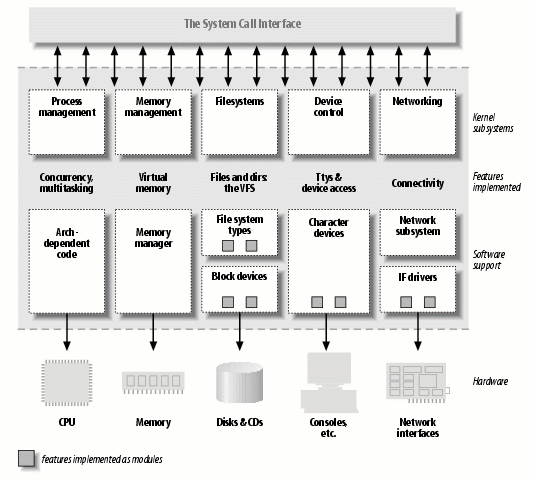 The System Call Interface

Process management

Memory management

Filesystems

Device control

Networking

Kernel subsystems

Concurrency, multitasking

Virtual memory

Files and dirs: the VFS

Ttys & device access

Connectivity

Features implemented

Arch-dependent code

Memory manager

File system types

Block devices

Character devices

Network subsystem

IF drivers

Software support

Hardware

CPU

Memory

Disks & CDs

Consoles, etc.

Network interfaces

features implemented as modules